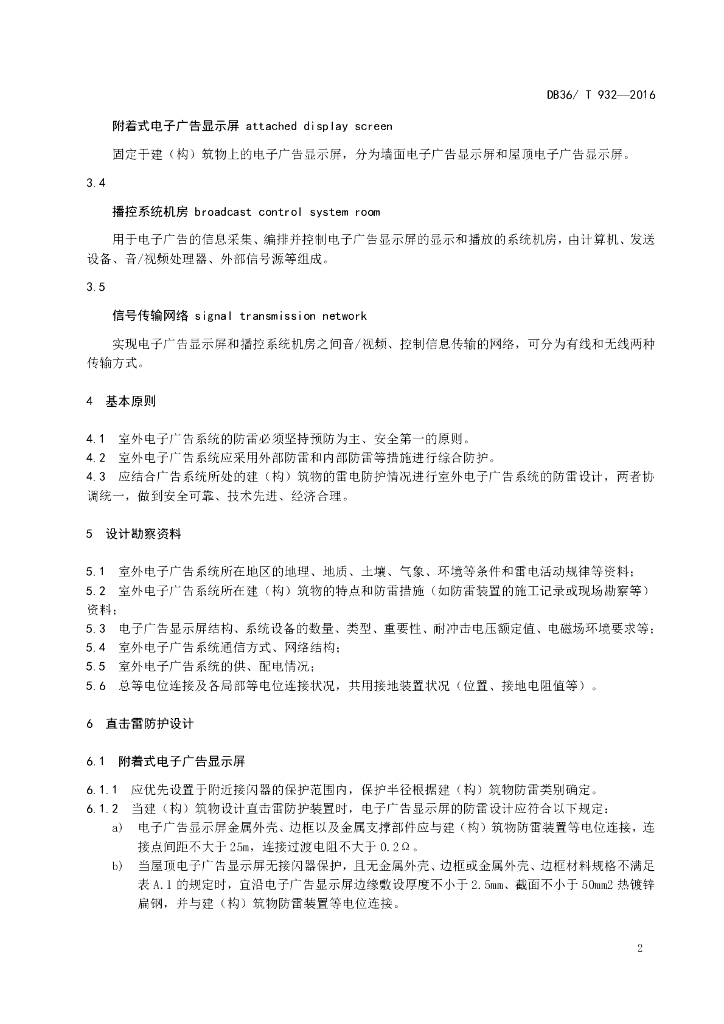 DB36/ T 932—2016

附着式电子广告显示屏 attached display screen

固定于建（构）筑物上的电子广告显示屏，分为墙面电子广告显示屏和屋顶电子广告显示屏。

3.4

播控系统机房 broadcast control system room

用于电子广告的信息采集、编排并控制电子广告显示屏的显示和播放的系统机房，由计算机、发送设备、音/视频处理器、外部信号源等组成。

3.5

信号传输网络 signal transmission network

实现电子广告显示屏和播控系统机房之间音/视频、控制信息传输的网络，可分为有线和无线两种传输方式。

4 基本原则

4.1 室外电子广告系统的防雷必须坚持预防为主、安全第一的原则。
4.2 室外电子广告系统应采用外部防雷和内部防雷等措施进行综合防护。
4.3 应结合广告系统所处的建（构）筑物的雷电防护情况进行室外电子广告系统的防雷设计，两者协调统一，做到安全可靠、技术先进、经济合理。

5 设计勘察资料

5.1 室外电子广告系统所在地区的地理、地质、土壤、气象、环境等条件和雷电活动规律等资料；
5.2 室外电子广告系统所在建（构）筑物的特点和防雷措施（如防雷装置的施工记录或现场勘察等）资料；
5.3 电子广告显示屏结构、系统设备的数量、类型、重要性、耐冲击电压额定值、电磁场环境要求等；
5.4 室外电子广告系统通信方式、网络结构；
5.5 室外电子广告系统的供、配电情况；
5.6 总等电位连接及各局部等电位连接状况，共用接地装置状况（位置、接地电阻值等）。

6 直击雷防护设计

6.1 附着式电子广告显示屏

6.1.1 应优先设置于附近接闪器的保护范围内，保护半径根据建（构）筑物防雷类别确定。
6.1.2 当建（构）筑物设计直击雷防护装置时，电子广告显示屏的防雷设计应符合以下规定：
a) 电子广告显示屏金属外壳、边框以及金属支撑部件应与建（构）筑物防雷装置等电位连接，连接点间距不大于 25m，连接过渡电阻不大于 0.2Ω。
b) 当屋顶电子广告显示屏无接闪器保护，且无金属外壳、边框或金属外壳、边框材料规格不满足表 A.1 的规定时，宜沿电子广告显示屏边缘敷设厚度不小于 2.5mm、截面不小于 50mm2 热镀锌扁钢，并与建（构）筑物防雷装置等电位连接。

2